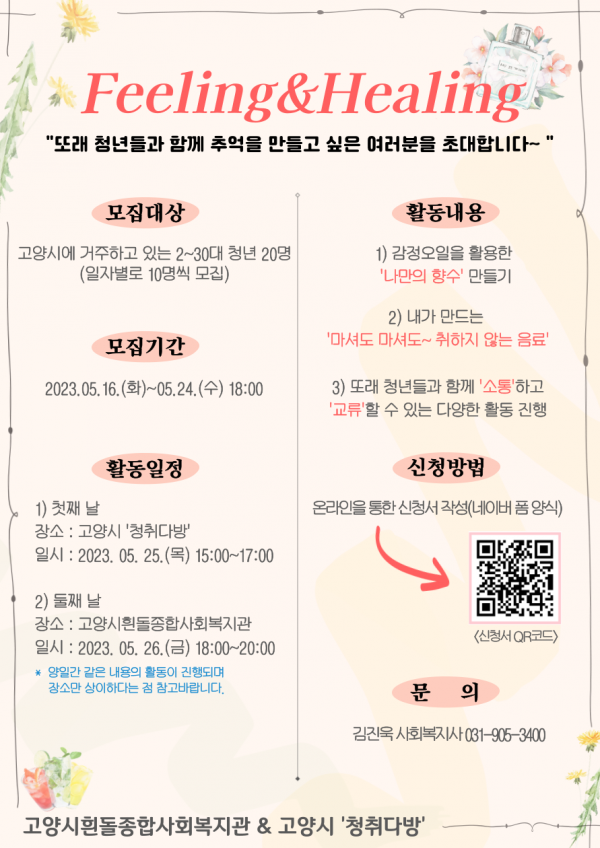 Feeling&Healing

"또래 청년들과 함께 추억을 만들고 싶은 여러분을 초대합니다~ "

모집대상

고양시에 거주하고 있는 2~30대 청년 20명
(일자별로 10명씩 모집)

모집기간

2023.05.16.(화)~05.24.(수) 18:00

활동일정

1) 첫째 날
장소 : 고양시 '청취다방'
일시 : 2023. 05. 25.(목) 15:00~17:00

2) 둘째 날
장소 : 고양시흰돌종합사회복지관
일시 : 2023. 05. 26.(금) 18:00~20:00

* 양일간 같은 내용의 활동이 진행되며
장소만 상이하다는 점 참고바랍니다.

활동내용

1) 감정오일을 활용한
'나만의 향수' 만들기

2) 내가 만드는
'마셔도 마셔도~ 취하지 않는 음료'

3) 또래 청년들과 함께 '소통'하고
'교류'할 수 있는 다양한 활동 진행

신청방법

온라인을 통한 신청서 작성(네이버 폼 양식)

<신청서 QR코드>

문 의

김진욱 사회복지사 031-905-3400

고양시흰돌종합사회복지관 & 고양시 '청취다방'